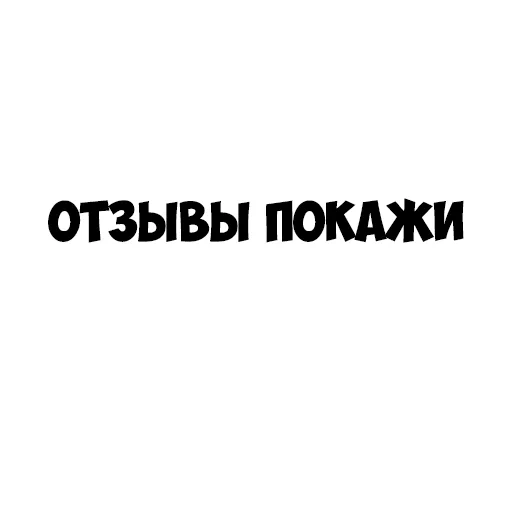 ОТЗЫВЫ ПОКАЖИ